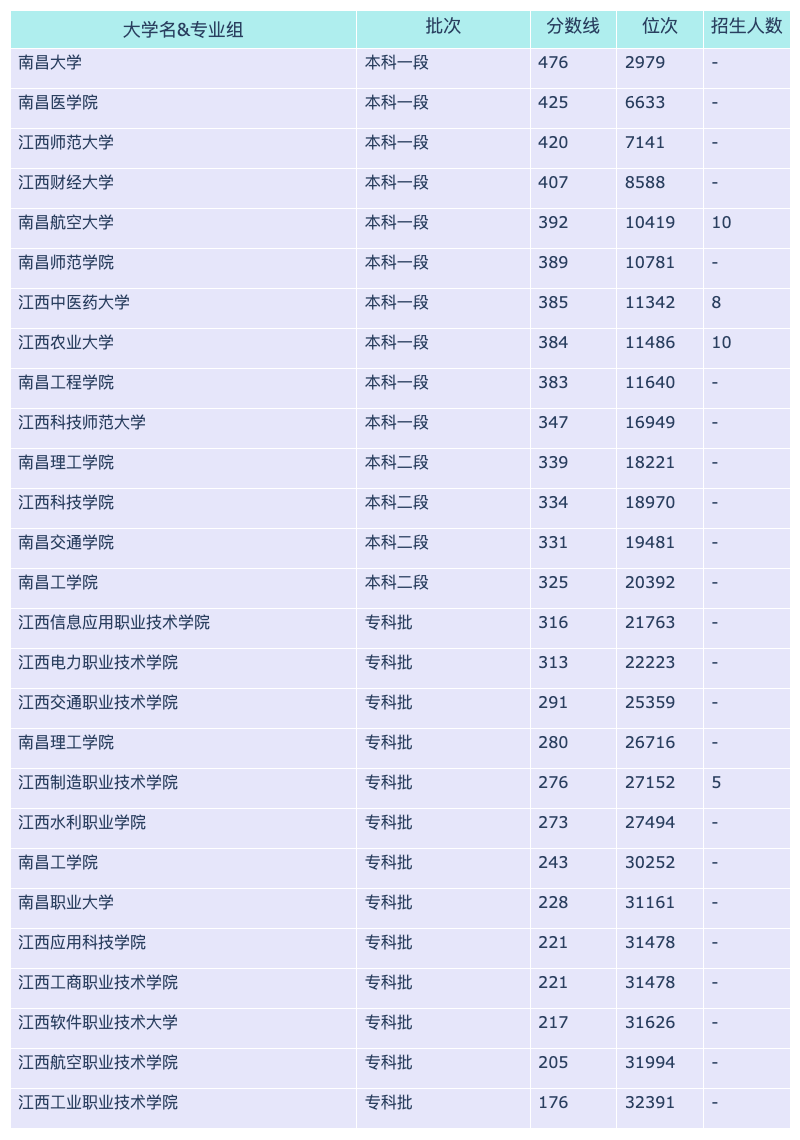 | 大学名&专业组 | 批次 | 分数线 | 位次 | 招生人数 |
|---|---|---|---|---|
| 南昌大学 | 本科一段 | 476 | 2979 | - |
| 南昌医学院 | 本科一段 | 425 | 6633 | - |
| 江西师范大学 | 本科一段 | 420 | 7141 | - |
| 江西财经大学 | 本科一段 | 407 | 8588 | - |
| 南昌航空大学 | 本科一段 | 392 | 10419 | 10 |
| 南昌师范学院 | 本科一段 | 389 | 10781 | - |
| 江西中医药大学 | 本科一段 | 385 | 11342 | 8 |
| 江西农业大学 | 本科一段 | 384 | 11486 | 10 |
| 南昌工程学院 | 本科一段 | 383 | 11640 | - |
| 江西科技师范大学 | 本科一段 | 347 | 16949 | - |
| 南昌理工学院 | 本科二段 | 339 | 18221 | - |
| 江西科技学院 | 本科二段 | 334 | 18970 | - |
| 南昌交通学院 | 本科二段 | 331 | 19481 | - |
| 南昌工学院 | 本科二段 | 325 | 20392 | - |
| 江西信息应用职业技术学院 | 专科批 | 316 | 21763 | - |
| 江西电力职业技术学院 | 专科批 | 313 | 22223 | - |
| 江西交通职业技术学院 | 专科批 | 291 | 25359 | - |
| 南昌理工学院 | 专科批 | 280 | 26716 | - |
| 江西制造职业技术学院 | 专科批 | 276 | 27152 | 5 |
| 江西水利职业学院 | 专科批 | 273 | 27494 | - |
| 南昌工学院 | 专科批 | 243 | 30252 | - |
| 南昌职业大学 | 专科批 | 228 | 31161 | - |
| 江西应用科技学院 | 专科批 | 221 | 31478 | - |
| 江西工商职业技术学院 | 专科批 | 221 | 31478 | - |
| 江西软件职业技术大学 | 专科批 | 217 | 31626 | - |
| 江西航空职业技术学院 | 专科批 | 205 | 31994 | - |
| 江西工业职业技术学院 | 专科批 | 176 | 32391 | - |